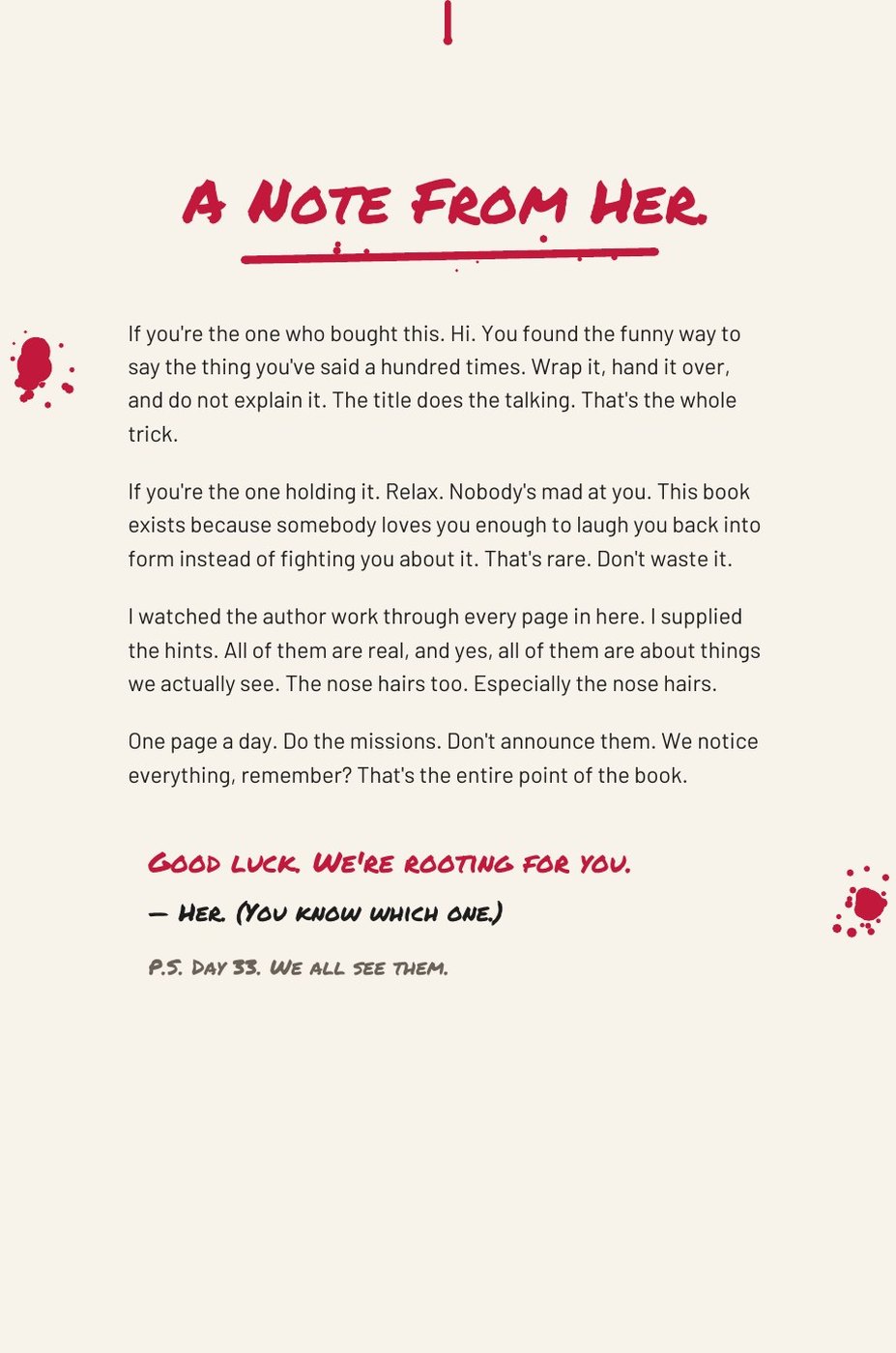 A Note From Her.

If you're the one who bought this. Hi. You found the funny way to say the thing you've said a hundred times. Wrap it, hand it over, and do not explain it. The title does the talking. That's the whole trick.

If you're the one holding it. Relax. Nobody's mad at you. This book exists because somebody loves you enough to laugh you back into form instead of fighting you about it. That's rare. Don't waste it.

I watched the author work through every page in here. I supplied the hints. All of them are real, and yes, all of them are about things we actually see. The nose hairs too. Especially the nose hairs.

One page a day. Do the missions. Don't announce them. We notice everything, remember? That's the entire point of the book.

Good luck. We're rooting for you.

— Her. (You know which one.)

P.S. Day 33. We all see them.